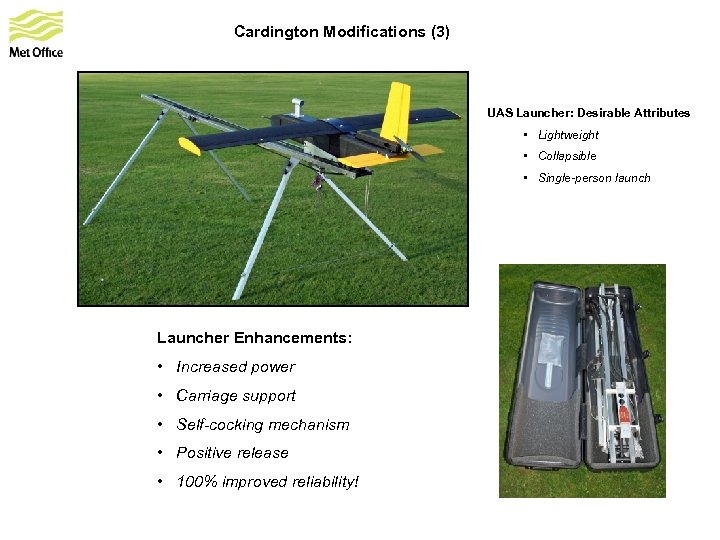 Met Office

Cardington Modifications (3)

UAS Launcher: Desirable Attributes

• Lightweight
• Collapsible
• Single-person launch

Launcher Enhancements:

• Increased power
• Carriage support
• Self-cocking mechanism
• Positive release
• 100% improved reliability!